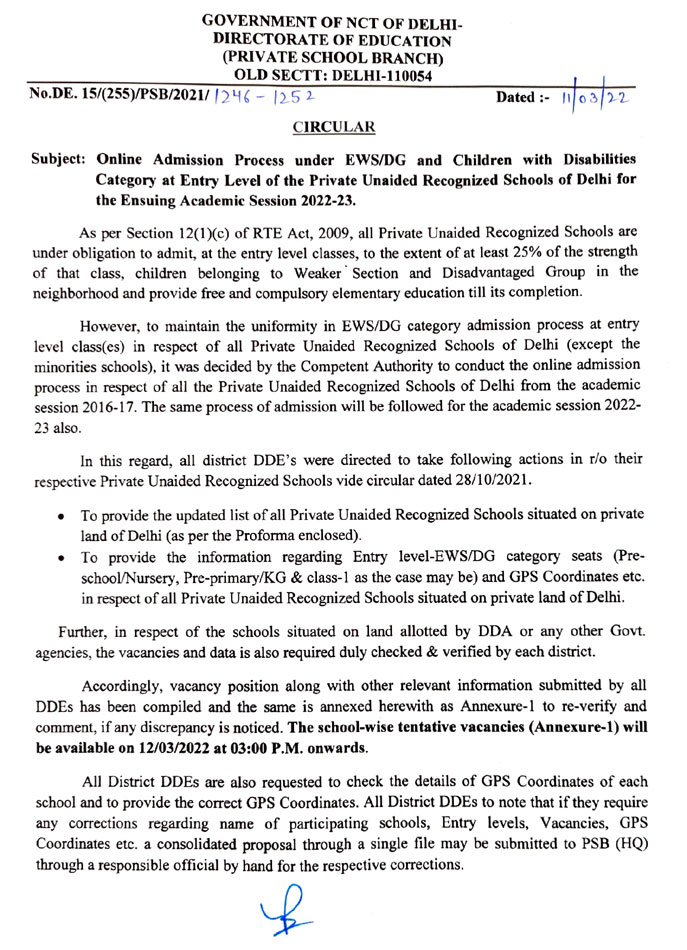 GOVERNMENT OF NCT OF DELHI-
DIRECTORATE OF EDUCATION
(PRIVATE SCHOOL BRANCH)
OLD SECTT: DELHI-110054

No.DE. 15/(255)/PSB/2021/ 1246 - 1252 Dated :- 11/03/22

CIRCULAR

Subject: Online Admission Process under EWS/DG and Children with Disabilities Category at Entry Level of the Private Unaided Recognized Schools of Delhi for the Ensuing Academic Session 2022-23.

As per Section 12(1)(c) of RTE Act, 2009, all Private Unaided Recognized Schools are under obligation to admit, at the entry level classes, to the extent of at least 25% of the strength of that class, children belonging to Weaker Section and Disadvantaged Group in the neighborhood and provide free and compulsory elementary education till its completion.

However, to maintain the uniformity in EWS/DG category admission process at entry level class(es) in respect of all Private Unaided Recognized Schools of Delhi (except the minorities schools), it was decided by the Competent Authority to conduct the online admission process in respect of all the Private Unaided Recognized Schools of Delhi from the academic session 2016-17. The same process of admission will be followed for the academic session 2022-23 also.

In this regard, all district DDE's were directed to take following actions in r/o their respective Private Unaided Recognized Schools vide circular dated 28/10/2021.

• To provide the updated list of all Private Unaided Recognized Schools situated on private land of Delhi (as per the Proforma enclosed).
• To provide the information regarding Entry level-EWS/DG category seats (Pre-school/Nursery, Pre-primary/KG & class-1 as the case may be) and GPS Coordinates etc. in respect of all Private Unaided Recognized Schools situated on private land of Delhi.

Further, in respect of the schools situated on land allotted by DDA or any other Govt. agencies, the vacancies and data is also required duly checked & verified by each district.

Accordingly, vacancy position along with other relevant information submitted by all DDEs has been compiled and the same is annexed herewith as Annexure-1 to re-verify and comment, if any discrepancy is noticed. The school-wise tentative vacancies (Annexure-1) will be available on 12/03/2022 at 03:00 P.M. onwards.

All District DDEs are also requested to check the details of GPS Coordinates of each school and to provide the correct GPS Coordinates. All District DDEs to note that if they require any corrections regarding name of participating schools, Entry levels, Vacancies, GPS Coordinates etc. a consolidated proposal through a single file may be submitted to PSB (HQ) through a responsible official by hand for the respective corrections.